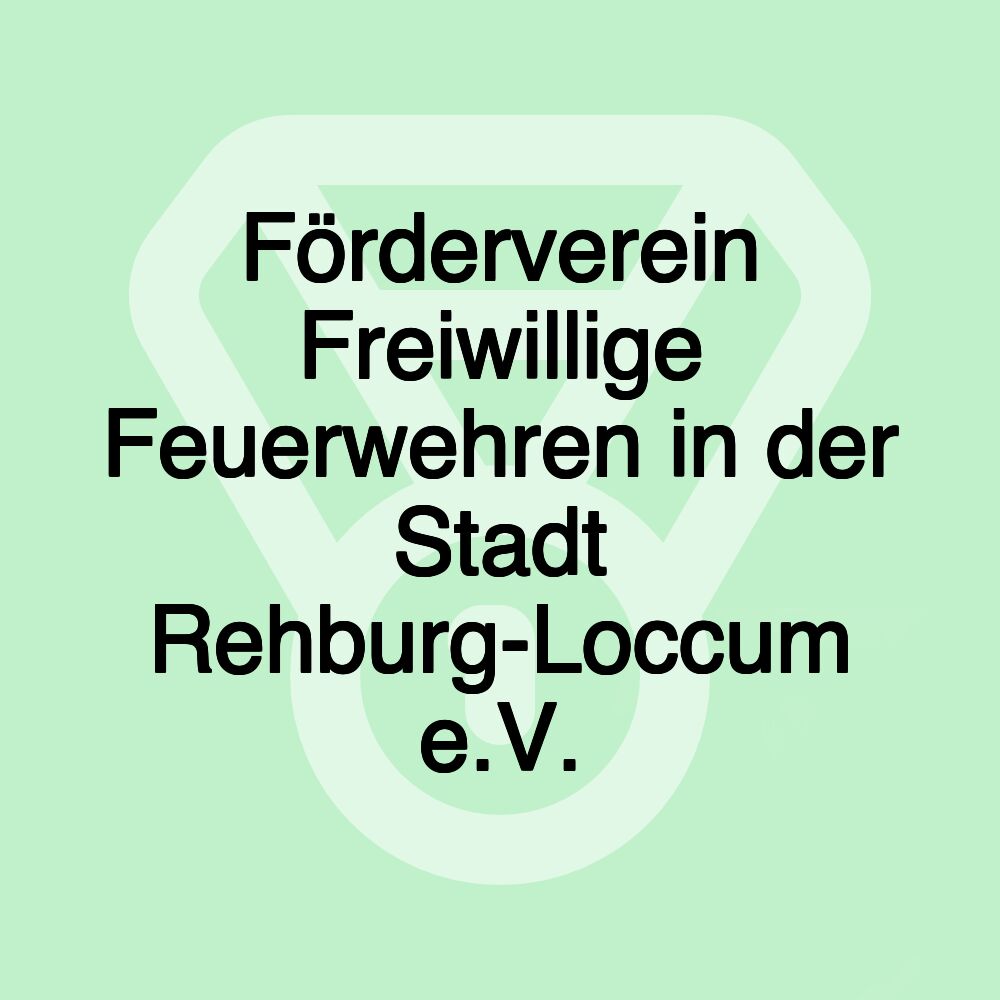 Förderverein Freiwillige Feuerwehren in der Stadt Rehburg-Loccum e.V.